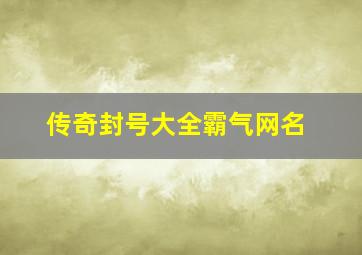 传奇封号大全霸气网名